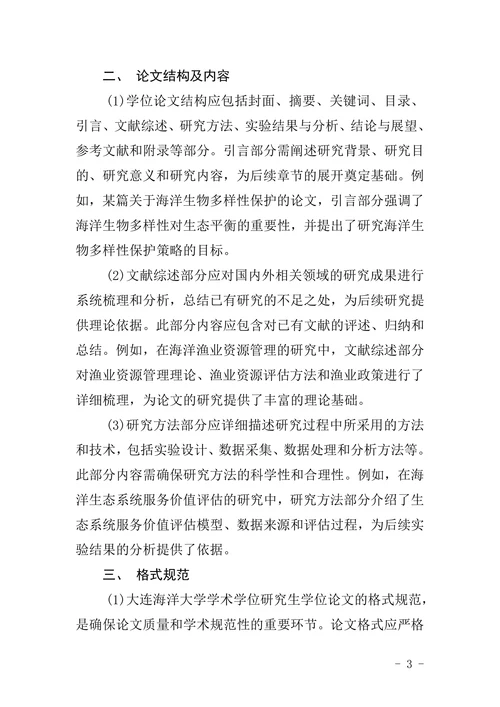 二、 论文结构及内容

(1)学位论文结构应包括封面、摘要、关键词、目录、引言、文献综述、研究方法、实验结果与分析、结论与展望、参考文献和附录等部分。引言部分需阐述研究背景、研究目的、研究意义和研究内容，为后续章节的展开奠定基础。例如，某篇关于海洋生物多样性保护的论文，引言部分强调了海洋生物多样性对生态平衡的重要性，并提出了研究海洋生物多样性保护策略的目标。

(2)文献综述部分应对国内外相关领域的研究成果进行系统梳理和分析，总结已有研究的不足之处，为后续研究提供理论依据。此部分内容应包含对已有文献的评述、归纳和总结。例如，在海洋渔业资源管理的研究中，文献综述部分对渔业资源管理理论、渔业资源评估方法和渔业政策进行了详细梳理，为论文的研究提供了丰富的理论基础。

(3)研究方法部分应详细描述研究过程中所采用的方法和技术，包括实验设计、数据采集、数据处理和分析方法等。此部分内容需确保研究方法的科学性和合理性。例如，在海洋生态系统服务价值评估的研究中，研究方法部分介绍了生态系统服务价值评估模型、数据来源和评估过程，为后续实验结果的分析提供了依据。

三、 格式规范

(1)大连海洋大学学术学位研究生学位论文的格式规范，是确保论文质量和学术规范性的重要环节。论文格式应严格

- 3 -